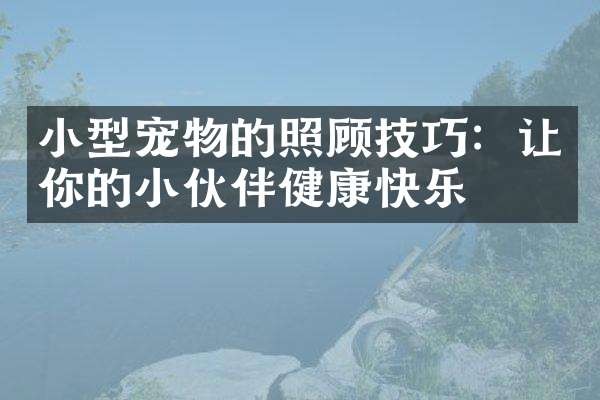 小型宠物的照顾技巧：让你的小伙伴健康快乐